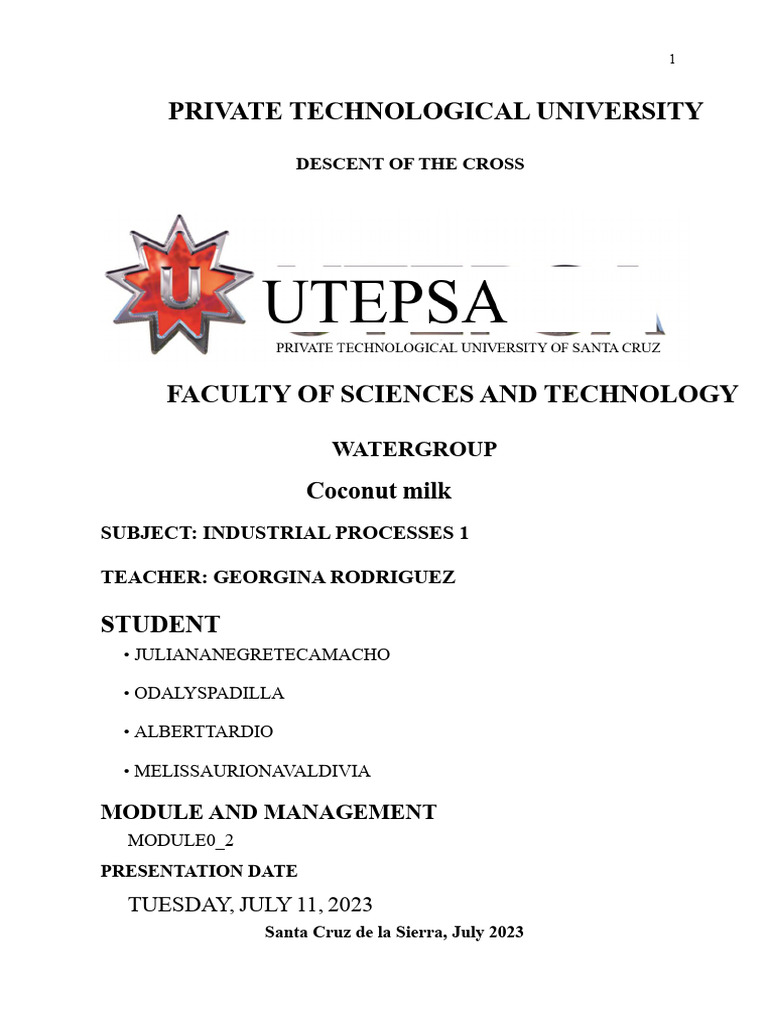 1

PRIVATE TECHNOLOGICAL UNIVERSITY

DESCENT OF THE CROSS

UTEPSA

PRIVATE TECHNOLOGICAL UNIVERSITY OF SANTA CRUZ

FACULTY OF SCIENCES AND TECHNOLOGY

WATERGROUP

Coconut milk

SUBJECT: INDUSTRIAL PROCESSES 1

TEACHER: GEORGINA RODRIGUEZ

STUDENT

• JULIANANEGRETECAMACHO

• ODALYSPADILLA

• ALBERTTARDIO

• MELISSAURIONAVALDIVIA

MODULE AND MANAGEMENT

MODULE0_2

PRESENTATION DATE

TUESDAY, JULY 11, 2023

Santa Cruz de la Sierra, July 2023